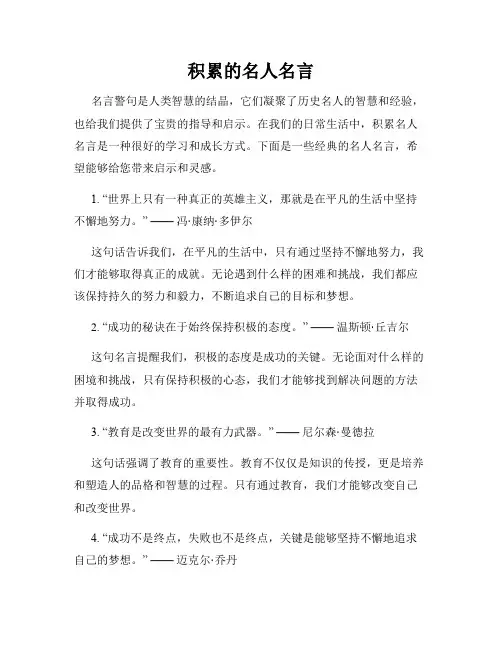 积累的名人名言

名言警句是人类智慧的结晶，它们凝聚了历史名人的智慧和经验，也给我们提供了宝贵的指导和启示。在我们的日常生活中，积累名人名言是一种很好的学习和成长方式。下面是一些经典的名人名言，希望能够给您带来启示和灵感。

1. “世界上只有一种真正的英雄主义，那就是在平凡的生活中坚持不懈地努力。” —— 冯·康纳·多伊尔

这句话告诉我们，在平凡的生活中，只有通过坚持不懈地努力，我们才能够取得真正的成就。无论遇到什么样的困难和挑战，我们都应该保持持久的努力和毅力，不断追求自己的目标和梦想。

2. “成功的秘诀在于始终保持积极的态度。” —— 温斯顿·丘吉尔

这句名言提醒我们，积极的态度是成功的关键。无论面对什么样的困境和挑战，只有保持积极的心态，我们才能够找到解决问题的方法并取得成功。

3. “教育是改变世界的最有力武器。” —— 尼尔森·曼德拉

这句话强调了教育的重要性。教育不仅仅是知识的传授，更是培养和塑造人的品格和智慧的过程。只有通过教育，我们才能够改变自己和改变世界。

4. “成功不是终点，失败也不是终点，关键是能够坚持不懈地追求自己的梦想。” —— 迈克尔·乔丹